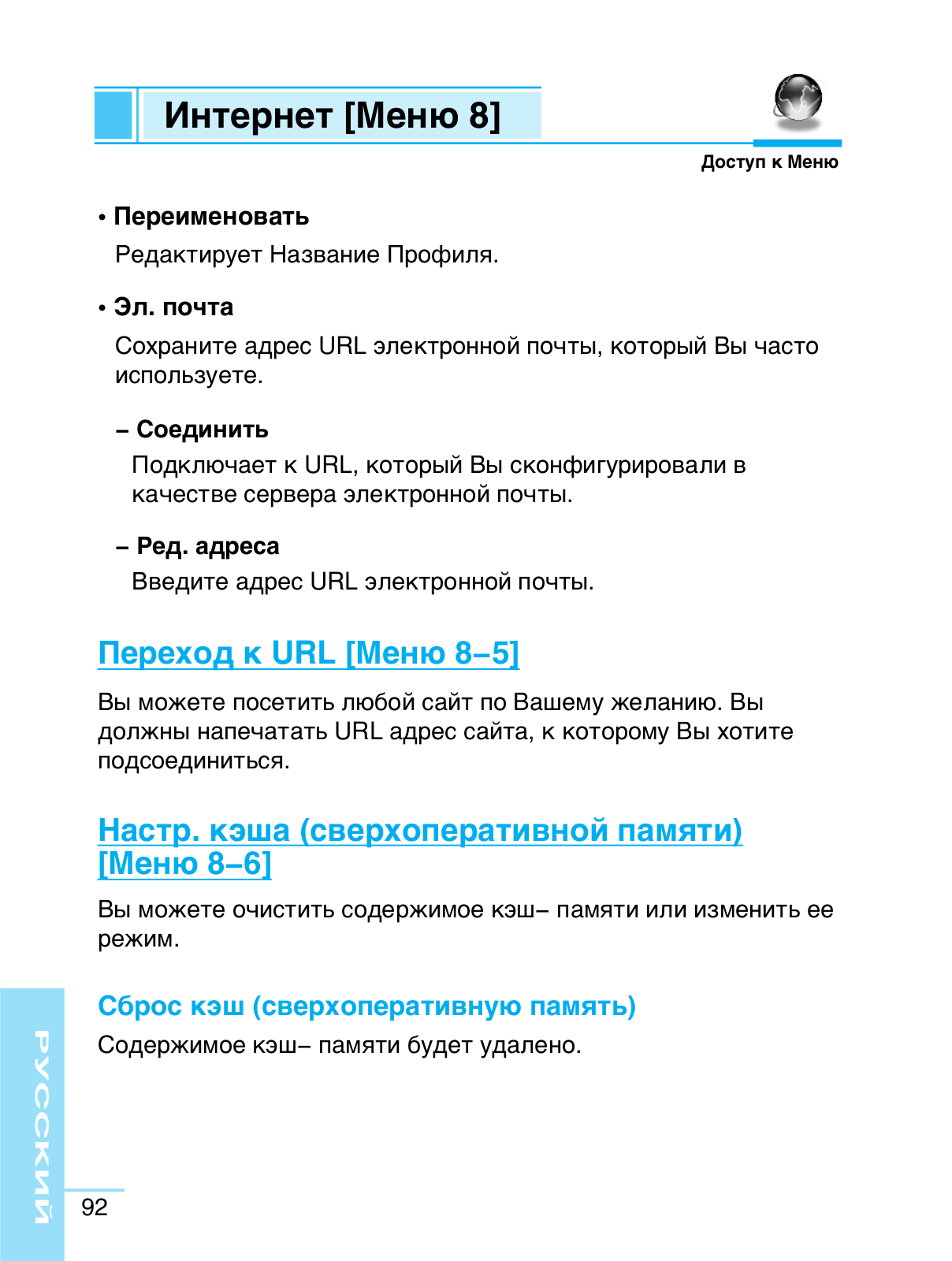 Интернет [Меню 8]

Доступ к Меню

• Переименовать

Редактирует Название Профиля.

• Эл. почта

Сохраните адрес URL электронной почты, который Вы часто используете.

– Соединить

Подключает к URL, который Вы сконфигурировали в качестве сервера электронной почты.

– Ред. адреса

Введите адрес URL электронной почты.

Переход к URL [Меню 8–5]

Вы можете посетить любой сайт по Вашему желанию. Вы должны напечатать URL адрес сайта, к которому Вы хотите подсоединиться.

Настр. кэша (сверхоперативной памяти) [Меню 8–6]

Вы можете очистить содержимое кэш– памяти или изменить ее режим.

Сброс кэш (сверхоперативную память)

Содержимое кэш– памяти будет удалено.

РУССКИЙ

92